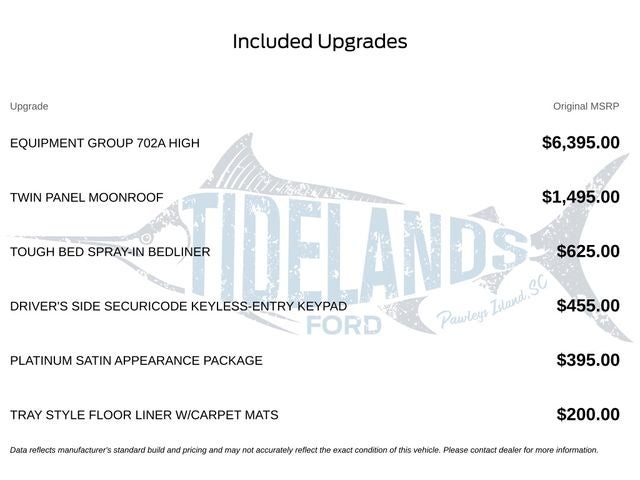 Included Upgrades

| Upgrade | Original MSRP |
|---|---|
| EQUIPMENT GROUP 702A HIGH | $6,395.00 |
| TWIN PANEL MOONROOF | $1,495.00 |
| TOUGH BED SPRAY-IN BEDLINER | $625.00 |
| DRIVER'S SIDE SECURICODE KEYLESS-ENTRY KEYPAD | $455.00 |
| PLATINUM SATIN APPEARANCE PACKAGE | $395.00 |
| TRAY STYLE FLOOR LINER W/CARPET MATS | $200.00 |

TIDELANDS FORD Pawleys Island, SC

Data reflects manufacturer's standard build and pricing and may not accurately reflect the exact condition of this vehicle. Please contact dealer for more information.